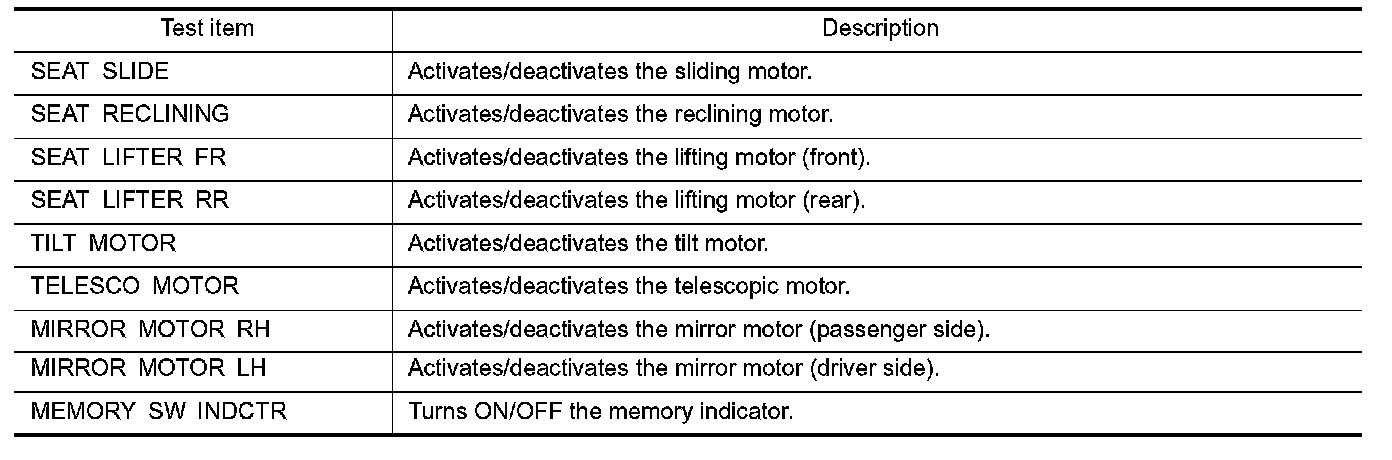 | Test item | Description |
|---|---|
| SEAT SLIDE | Activates/deactivates the sliding motor. |
| SEAT RECLINING | Activates/deactivates the reclining motor. |
| SEAT LIFTER FR | Activates/deactivates the lifting motor (front). |
| SEAT LIFTER RR | Activates/deactivates the lifting motor (rear). |
| TILT MOTOR | Activates/deactivates the tilt motor. |
| TELESCO MOTOR | Activates/deactivates the telescopic motor. |
| MIRROR MOTOR RH | Activates/deactivates the mirror motor (passenger side). |
| MIRROR MOTOR LH | Activates/deactivates the mirror motor (driver side). |
| MEMORY SW INDCTR | Turns ON/OFF the memory indicator. |